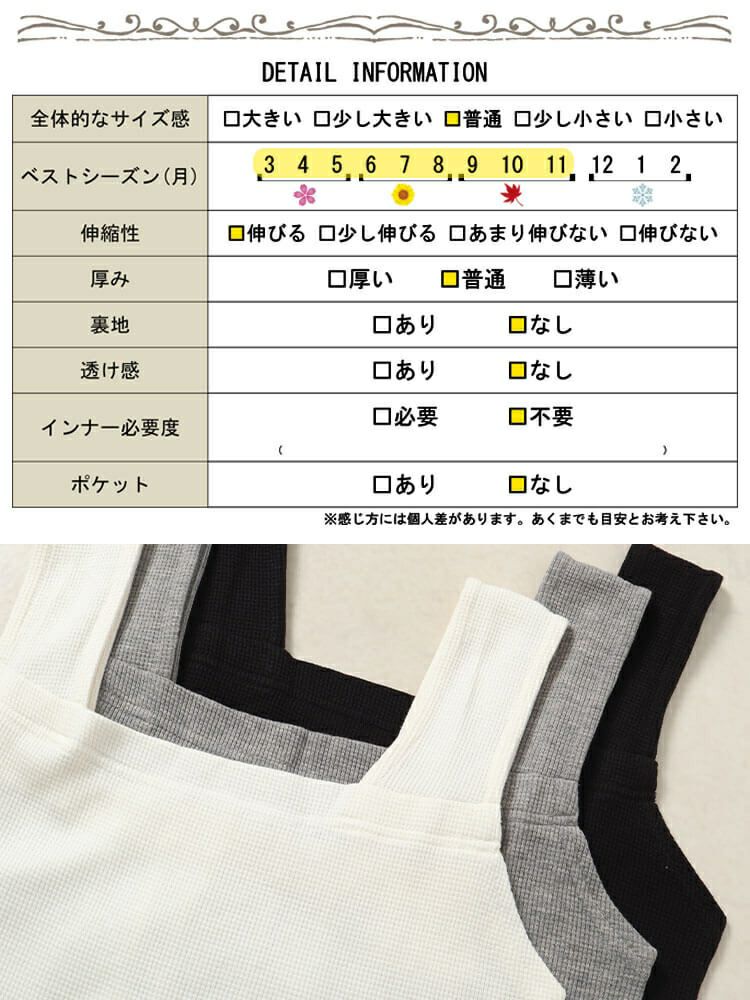 DETAIL INFORMATION

| 全体的なサイズ感 | □大きい □少し大きい □普通 □少し小さい □小さい |
|---|---|
| ベストシーズン(月) | 3 4 5 6 7 8 9 10 11 12 1 2 |
| 伸縮性 | □伸びる □少し伸びる □あまり伸びない □伸びない |
| 厚み | □厚い □普通 □薄い |
| 裏地 | □あり □なし |
| 透け感 | □あり □なし |
| インナー必要度 | □必要 □不要 ( ) |
| ポケット | □あり □なし |

※感じ方には個人差があります。あくまでも目安とお考え下さい。